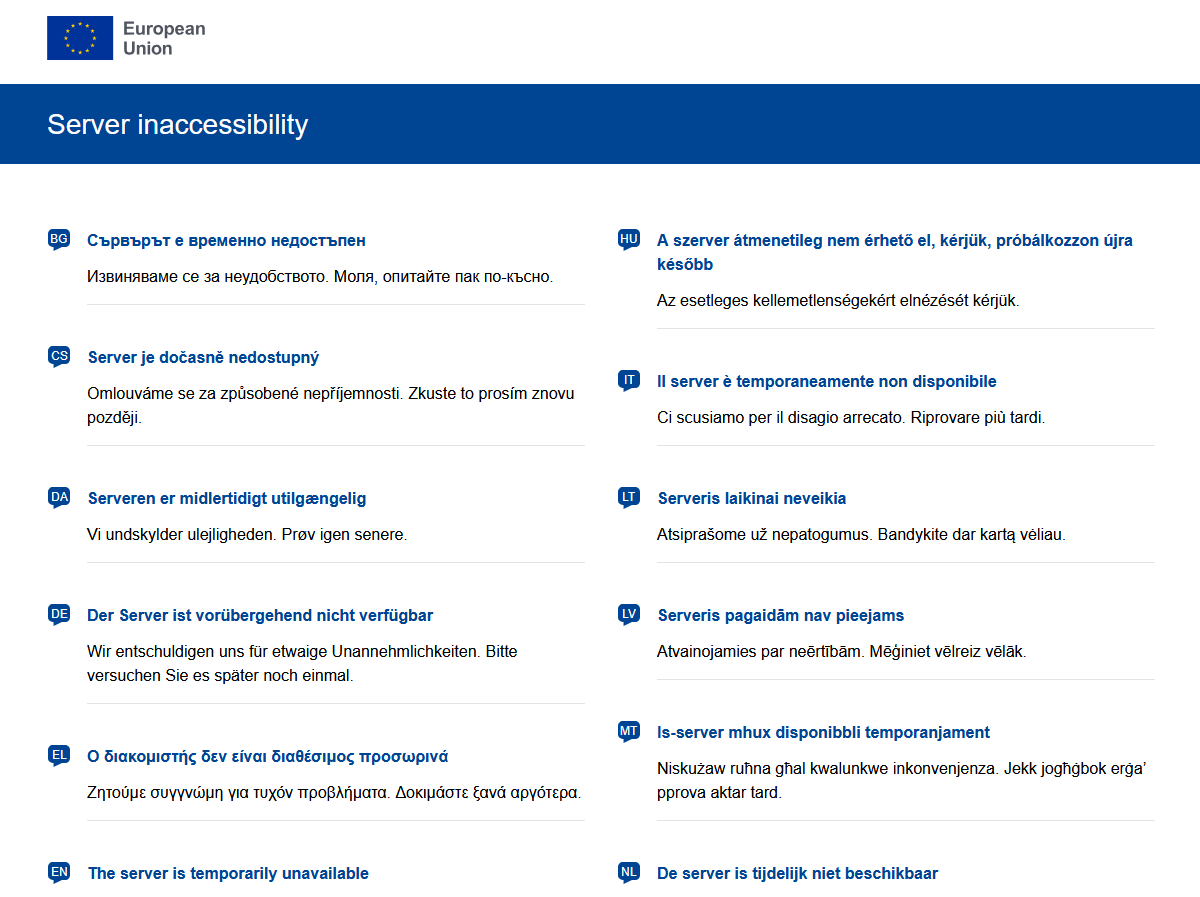 European Union

Server inaccessibility

BG Сървърът е временно недостъпен

Извиняваме се за неудобството. Моля, опитайте пак по-късно.

CS Server je dočasně nedostupný

Omlouváme se za způsobené nepříjemnosti. Zkuste to prosím znovu později.

DA Serveren er midlertidigt utilgængelig

Vi undskylder ulejligheden. Prøv igen senere.

DE Der Server ist vorübergehend nicht verfügbar

Wir entschuldigen uns für etwaige Unannehmlichkeiten. Bitte versuchen Sie es später noch einmal.

EL Ο διακομιστής δεν είναι διαθέσιμος προσωρινά

Ζητούμε συγγνώμη για τυχόν προβλήματα. Δοκιμάστε ξανά αργότερα.

EN The server is temporarily unavailable

HU A szerver átmenetileg nem érhető el, kérjük, próbálkozzon újra később

Az esetleges kellemetlenségekért elnézését kérjük.

IT Il server è temporaneamente non disponibile

Ci scusiamo per il disagio arrecato. Riprovare più tardi.

LT Serveris laikinai neveikia

Atsiprašome už nepatogumus. Bandykite dar kartą vėliau.

LV Serveris pagaidām nav pieejams

Atvainojamies par neērtībām. Mēģiniet vēlreiz vēlāk.

MT Is-server mhux disponibbli temporanjament

Niskużaw ruħna għal kwalunkwe inkonvenjenza. Jekk jogħġbok erġa' pprova aktar tard.

NL De server is tijdelijk niet beschikbaar